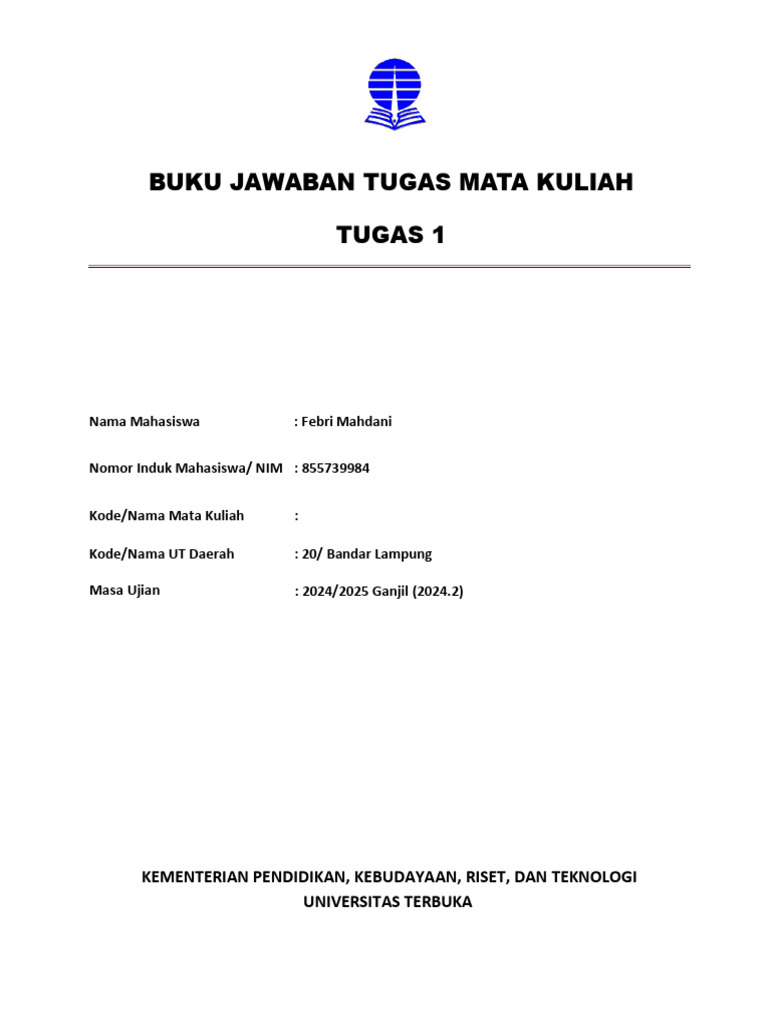 BUKU JAWABAN TUGAS MATA KULIAH

TUGAS 1

Nama Mahasiswa : Febri Mahdani

Nomor Induk Mahasiswa/ NIM : 855739984

Kode/Nama Mata Kuliah :

Kode/Nama UT Daerah : 20/ Bandar Lampung

Masa Ujian : 2024/2025 Ganjil (2024.2)

KEMENTERIAN PENDIDIKAN, KEBUDAYAAN, RISET, DAN TEKNOLOGI
UNIVERSITAS TERBUKA